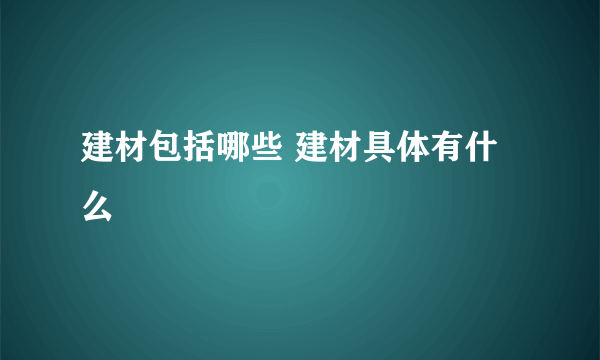 建材包括哪些 建材具体有什么